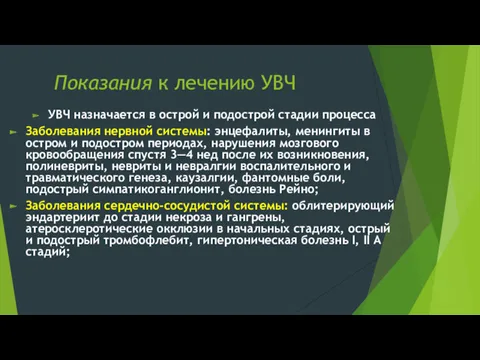 Показания к лечению УВЧ

УВЧ назначается в острой и подострой стадии процесса

Заболевания нервной системы: энцефалиты, менингиты в остром и подостром периодах, нарушения мозгового кровообращения спустя 3—4 нед после их возникновения, полиневриты, невриты и невралгии воспалительного и травматического генеза, каузалгии, фантомные боли, подострый симпатикоганглионит, болезнь Рейно;

Заболевания сердечно-сосудистой системы: облитерирующий эндартериит до стадии некроза и гангрены, атеросклеротические окклюзии в начальных стадиях, острый и подострый тромбофлебит, гипертоническая болезнь I, II А стадий;